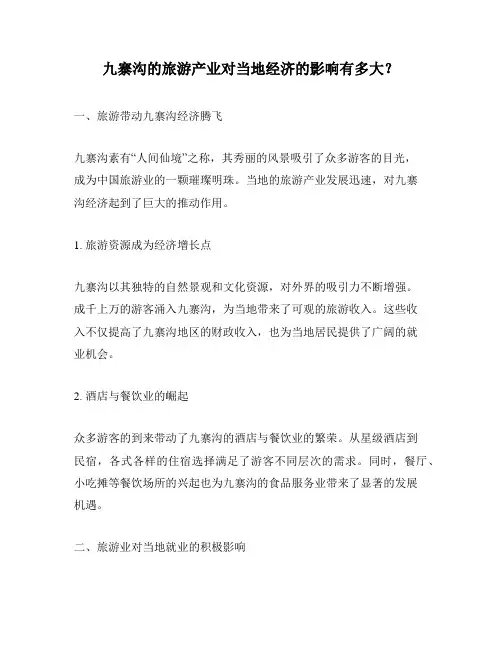 九寨沟的旅游产业对当地经济的影响有多大？

一、旅游带动九寨沟经济腾飞

九寨沟素有“人间仙境”之称，其秀丽的风景吸引了众多游客的目光，成为中国旅游业的一颗璀璨明珠。当地的旅游产业发展迅速，对九寨沟经济起到了巨大的推动作用。

1. 旅游资源成为经济增长点

九寨沟以其独特的自然景观和文化资源，对外界的吸引力不断增强。成千上万的游客涌入九寨沟，为当地带来了可观的旅游收入。这些收入不仅提高了九寨沟地区的财政收入，也为当地居民提供了广阔的就业机会。

2. 酒店与餐饮业的崛起

众多游客的到来带动了九寨沟的酒店与餐饮业的繁荣。从星级酒店到民宿，各式各样的住宿选择满足了游客不同层次的需求。同时，餐厅、小吃摊等餐饮场所的兴起也为九寨沟的食品服务业带来了显著的发展机遇。

二、旅游业对当地就业的积极影响